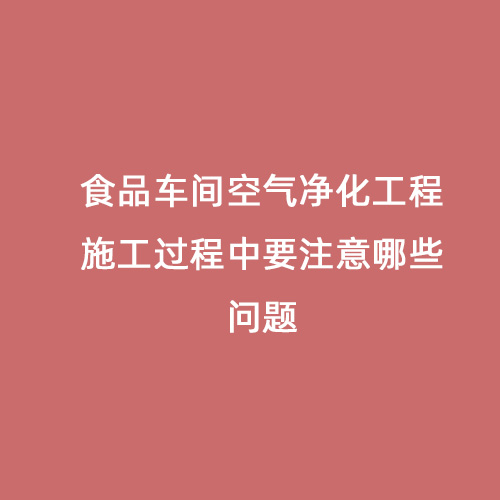 食品车间空气净化工程施工过程中要注意哪些问题